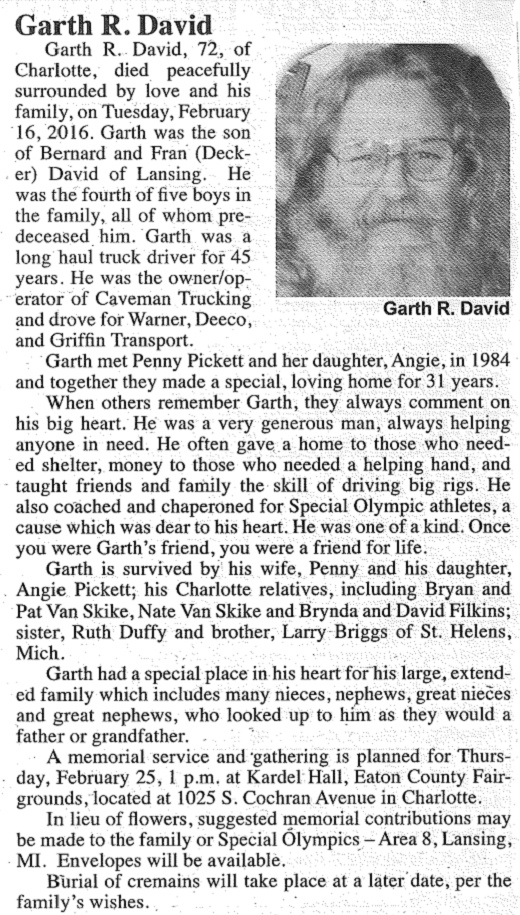 Garth R. David

Garth R. David, 72, of Charlotte, died peacefully surrounded by love and his family, on Tuesday, February 16, 2016. Garth was the son of Bernard and Fran (Decker) David of Lansing. He was the fourth of five boys in the family, all of whom predeceased him. Garth was a long haul truck driver for 45 years. He was the owner/operator of Caveman Trucking and drove for Warner, Deeco, and Griffin Transport.

Garth R. David

Garth met Penny Pickett and her daughter, Angie, in 1984 and together they made a special, loving home for 31 years.

When others remember Garth, they always comment on his big heart. He was a very generous man, always helping anyone in need. He often gave a home to those who needed shelter, money to those who needed a helping hand, and taught friends and family the skill of driving big rigs. He also coached and chaperoned for Special Olympic athletes, a cause which was dear to his heart. He was one of a kind. Once you were Garth's friend, you were a friend for life.

Garth is survived by his wife, Penny and his daughter, Angie Pickett; his Charlotte relatives, including Bryan and Pat Van Skike, Nate Van Skike and Brynda and David Filkins; sister, Ruth Duffy and brother, Larry Briggs of St. Helens, Mich.

Garth had a special place in his heart for his large, extended family which includes many nieces, nephews, great nieces and great nephews, who looked up to him as they would a father or grandfather.

A memorial service and gathering is planned for Thursday, February 25, 1 p.m. at Kardel Hall, Eaton County Fairgrounds, located at 1025 S. Cochran Avenue in Charlotte.

In lieu of flowers, suggested memorial contributions may be made to the family or Special Olympics – Area 8, Lansing, MI. Envelopes will be available.

Burial of cremains will take place at a later date, per the family's wishes.